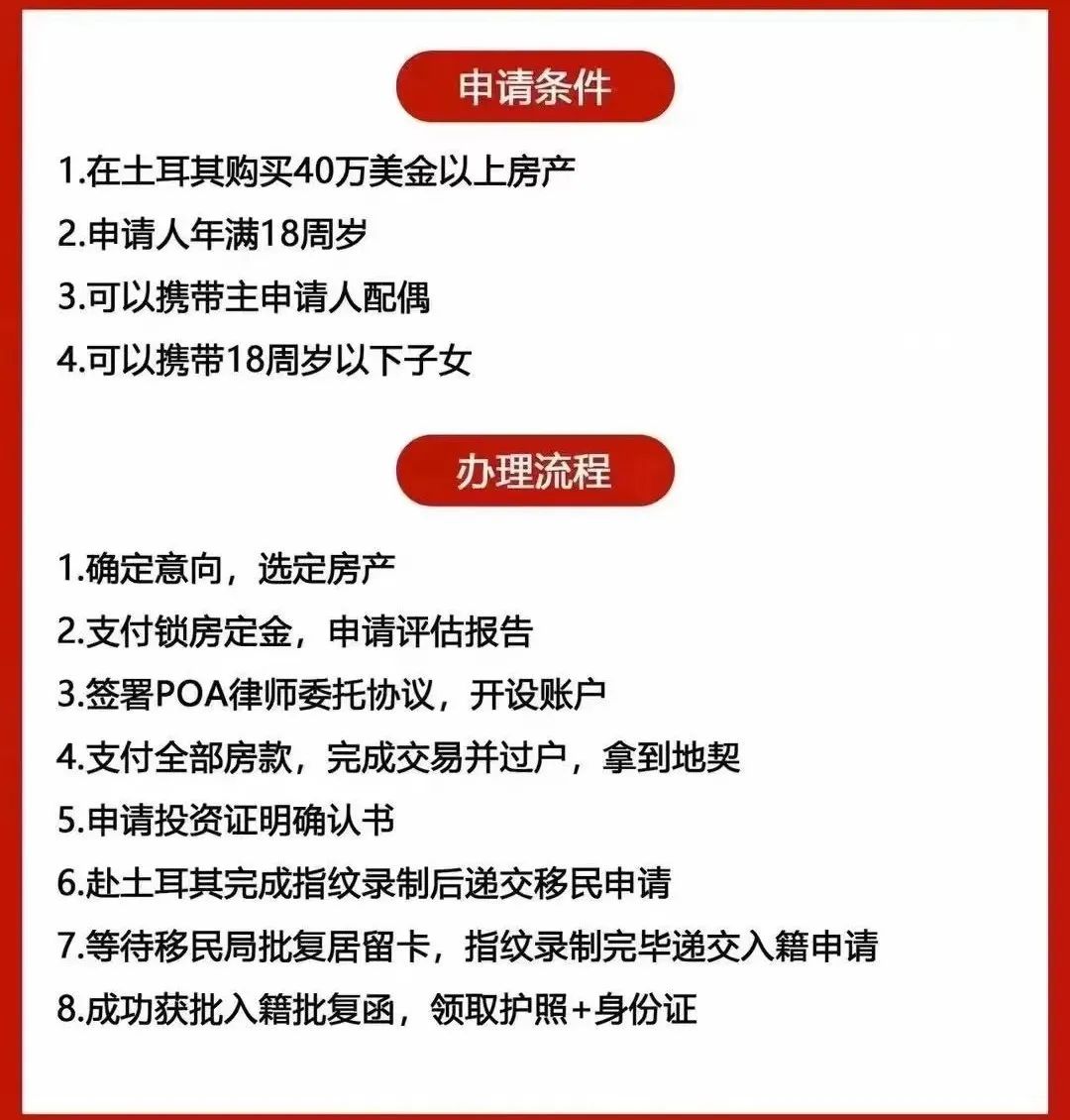 申请条件

1.在土耳其购买40万美金以上房产

2.申请人年满18周岁

3.可以携带主申请人配偶

4.可以携带18周岁以下子女

办理流程

1.确定意向，选定房产

2.支付锁房定金，申请评估报告

3.签署POA律师委托协议，开设账户

4.支付全部房款，完成交易并过户，拿到地契

5.申请投资证明确认书

6.赴土耳其完成指纹录制后递交移民申请

7.等待移民局批复居留卡，指纹录制完毕递交入籍申请

8.成功获批入籍批复函，领取护照+身份证